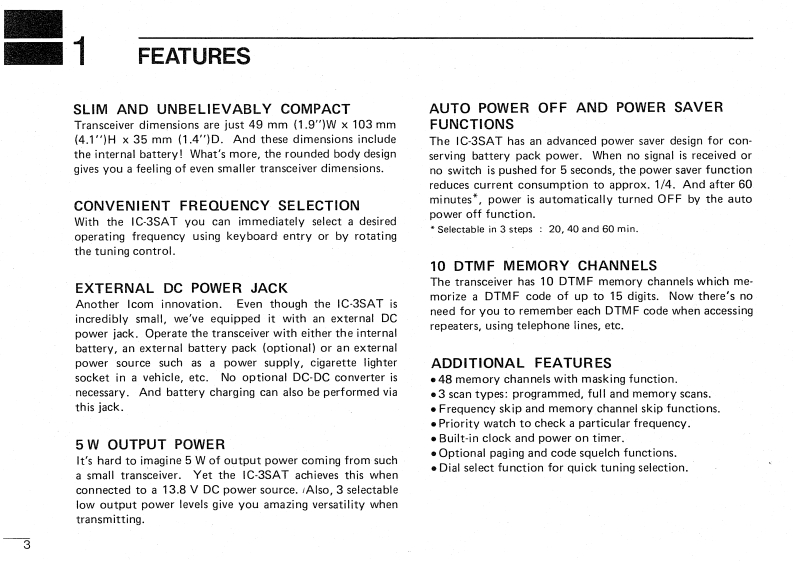 1 FEATURES

SLIM AND UNBELIEVABLY COMPACT
Transceiver dimensions are just 49 mm (1.9")W x 103 mm (4.1")H x 35 mm (1.4")D. And these dimensions include the internal battery! What's more, the rounded body design gives you a feeling of even smaller transceiver dimensions.

CONVENIENT FREQUENCY SELECTION
With the IC-3SAT you can immediately select a desired operating frequency using keyboard entry or by rotating the tuning control.

EXTERNAL DC POWER JACK
Another Icom innovation. Even though the IC-3SAT is incredibly small, we've equipped it with an external DC power jack. Operate the transceiver with either the internal battery, an external battery pack (optional) or an external power source such as a power supply, cigarette lighter socket in a vehicle, etc. No optional DC-DC converter is necessary. And battery charging can also be performed via this jack.

5 W OUTPUT POWER
It's hard to imagine 5 W of output power coming from such a small transceiver. Yet the IC-3SAT achieves this when connected to a 13.8 V DC power source. Also, 3 selectable low output power levels give you amazing versatility when transmitting.

AUTO POWER OFF AND POWER SAVER FUNCTIONS
The IC-3SAT has an advanced power saver design for conserving battery pack power. When no signal is received or no switch is pushed for 5 seconds, the power saver function reduces current consumption to approx. 1/4. And after 60 minutes*, power is automatically turned OFF by the auto power off function.
* Selectable in 3 steps : 20, 40 and 60 min.

10 DTMF MEMORY CHANNELS
The transceiver has 10 DTMF memory channels which memorize a DTMF code of up to 15 digits. Now there's no need for you to remember each DTMF code when accessing repeaters, using telephone lines, etc.

ADDITIONAL FEATURES
• 48 memory channels with masking function.
• 3 scan types: programmed, full and memory scans.
• Frequency skip and memory channel skip functions.
• Priority watch to check a particular frequency.
• Built-in clock and power on timer.
• Optional paging and code squelch functions.
• Dial select function for quick tuning selection.

3